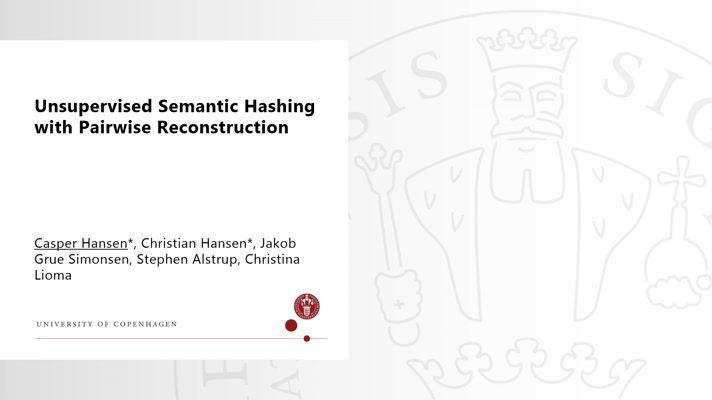 Unsupervised Semantic Hashing with Pairwise Reconstruction

Casper Hansen*, Christian Hansen*, Jakob Grue Simonsen, Stephen Alstrup, Christina Lioma

UNIVERSITY OF COPENHAGEN